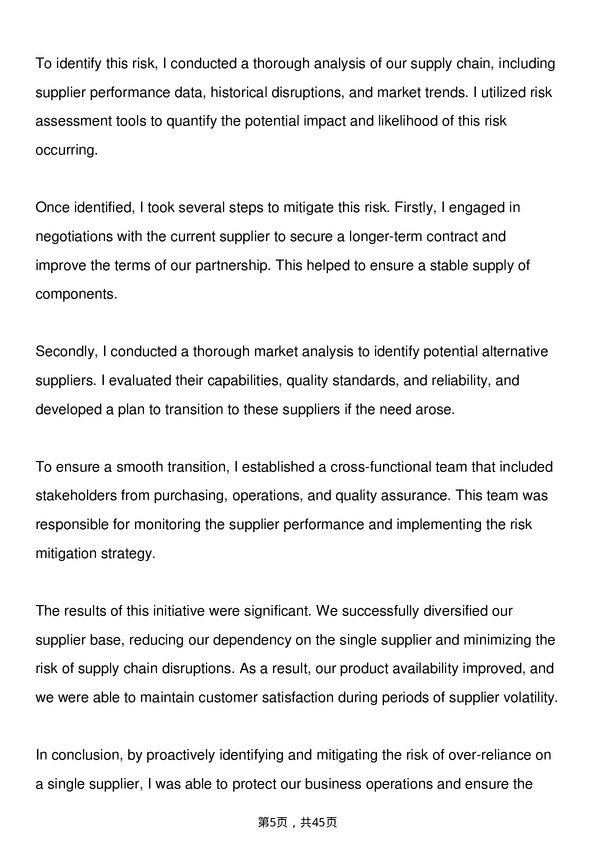 To identify this risk, I conducted a thorough analysis of our supply chain, including supplier performance data, historical disruptions, and market trends. I utilized risk assessment tools to quantify the potential impact and likelihood of this risk occurring.

Once identified, I took several steps to mitigate this risk. Firstly, I engaged in negotiations with the current supplier to secure a longer-term contract and improve the terms of our partnership. This helped to ensure a stable supply of components.

Secondly, I conducted a thorough market analysis to identify potential alternative suppliers. I evaluated their capabilities, quality standards, and reliability, and developed a plan to transition to these suppliers if the need arose.

To ensure a smooth transition, I established a cross-functional team that included stakeholders from purchasing, operations, and quality assurance. This team was responsible for monitoring the supplier performance and implementing the risk mitigation strategy.

The results of this initiative were significant. We successfully diversified our supplier base, reducing our dependency on the single supplier and minimizing the risk of supply chain disruptions. As a result, our product availability improved, and we were able to maintain customer satisfaction during periods of supplier volatility.

In conclusion, by proactively identifying and mitigating the risk of over-reliance on a single supplier, I was able to protect our business operations and ensure the

第5页，共45页